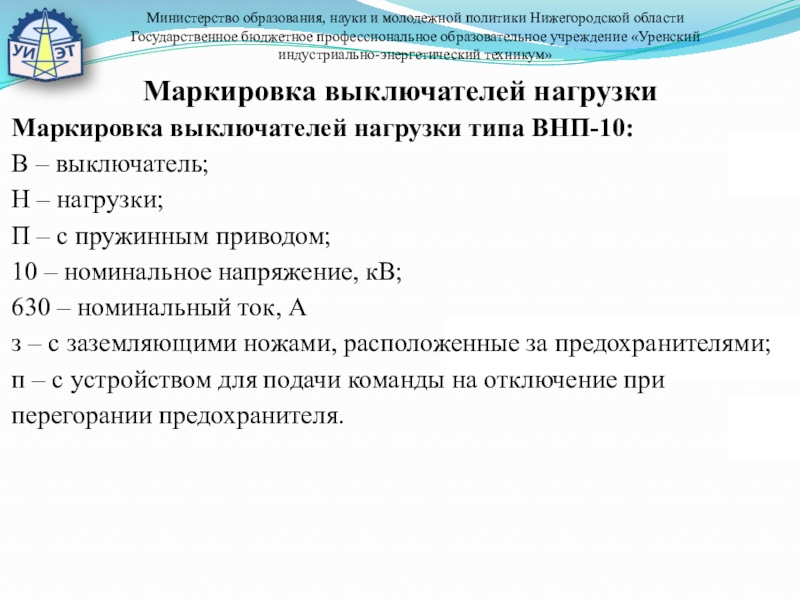 УИ ЭТ

Министерство образования, науки и молодежной политики Нижегородской области
Государственное бюджетное профессиональное образовательное учреждение «Уренский индустриально-энергетический техникум»

Маркировка выключателей нагрузки

Маркировка выключателей нагрузки типа ВНП-10:
В – выключатель;
Н – нагрузки;
П – с пружинным приводом;
10 – номинальное напряжение, кВ;
630 – номинальный ток, А
з – с заземляющими ножами, расположенные за предохранителями;
п – с устройством для подачи команды на отключение при перегорании предохранителя.